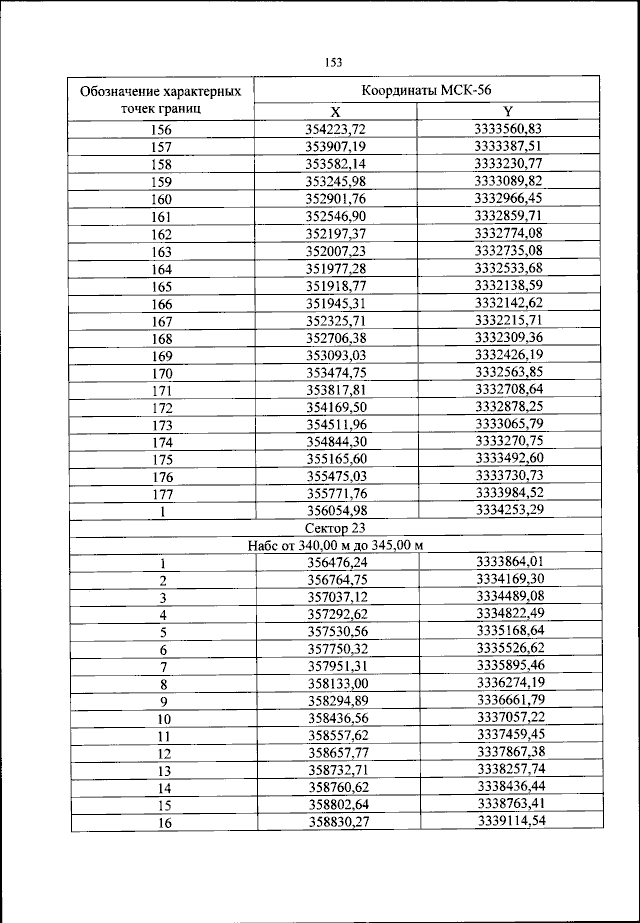 153

| Обозначение характерных точек границ | Координаты МСК-56 | |
|---|---|---|
| | X | Y |
| 156 | 354223,72 | 3333560,83 |
| 157 | 353907,19 | 3333387,51 |
| 158 | 353582,14 | 3333230,77 |
| 159 | 353245,98 | 3333089,82 |
| 160 | 352901,76 | 3332966,45 |
| 161 | 352546,90 | 3332859,71 |
| 162 | 352197,37 | 3332774,08 |
| 163 | 352007,23 | 3332735,08 |
| 164 | 351977,28 | 3332533,68 |
| 165 | 351918,77 | 3332138,59 |
| 166 | 351945,31 | 3332142,62 |
| 167 | 352325,71 | 3332215,71 |
| 168 | 352706,38 | 3332309,36 |
| 169 | 353093,03 | 3332426,19 |
| 170 | 353474,75 | 3332563,85 |
| 171 | 353817,81 | 3332708,64 |
| 172 | 354169,50 | 3332878,25 |
| 173 | 354511,96 | 3333065,79 |
| 174 | 354844,30 | 3333270,75 |
| 175 | 355165,60 | 3333492,60 |
| 176 | 355475,03 | 3333730,73 |
| 177 | 355771,76 | 3333984,52 |
| 1 | 356054,98 | 3334253,29 |
| Сектор 23 | | |
| Набс от 340,00 м до 345,00 м | | |
| 1 | 356476,24 | 3333864,01 |
| 2 | 356764,75 | 3334169,30 |
| 3 | 357037,12 | 3334489,08 |
| 4 | 357292,62 | 3334822,49 |
| 5 | 357530,56 | 3335168,64 |
| 6 | 357750,32 | 3335526,62 |
| 7 | 357951,31 | 3335895,46 |
| 8 | 358133,00 | 3336274,19 |
| 9 | 358294,89 | 3336661,79 |
| 10 | 358436,56 | 3337057,22 |
| 11 | 358557,62 | 3337459,45 |
| 12 | 358657,77 | 3337867,38 |
| 13 | 358732,71 | 3338257,74 |
| 14 | 358760,62 | 3338436,44 |
| 15 | 358802,64 | 3338763,41 |
| 16 | 358830,27 | 3339114,54 |